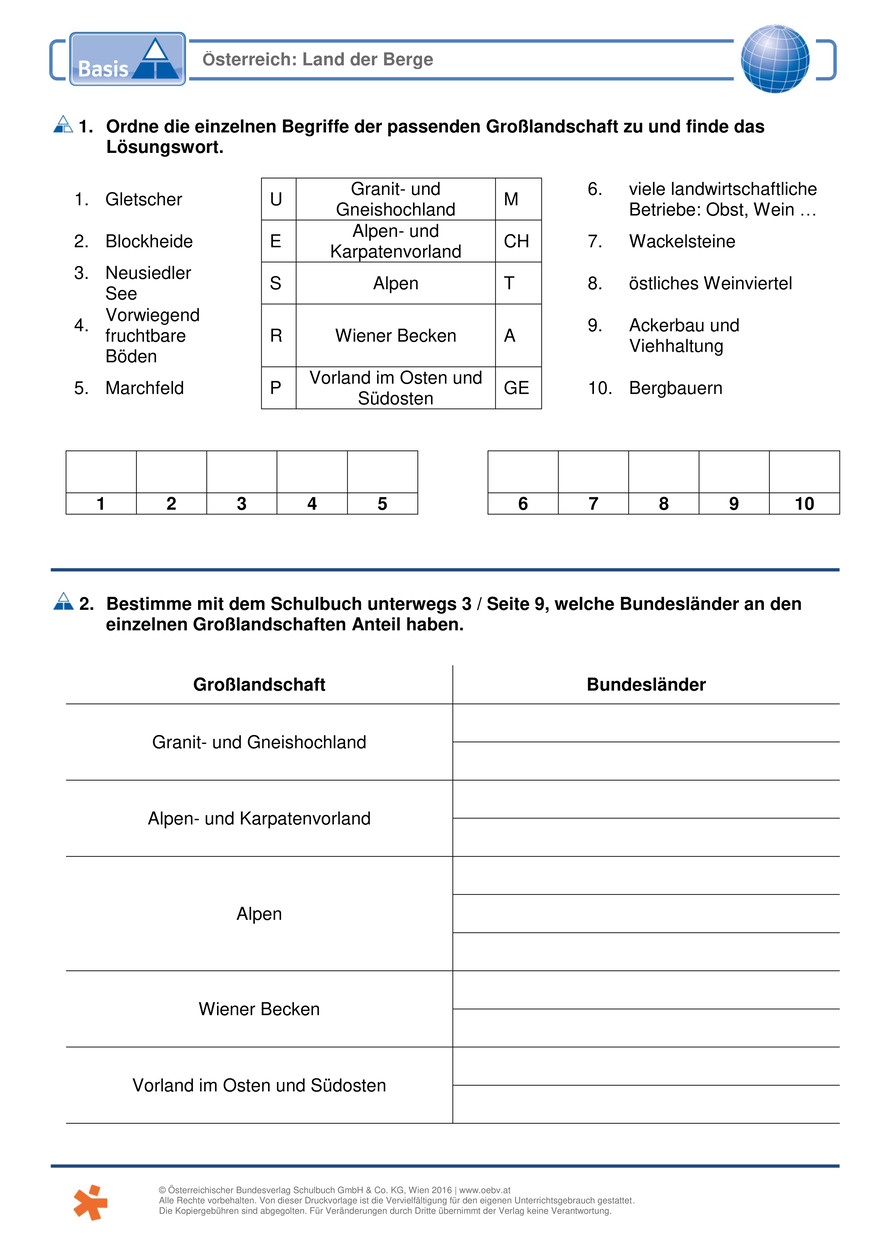 Basis

Österreich: Land der Berge

1. Ordne die einzelnen Begriffe der passenden Großlandschaft zu und finde das Lösungswort.

1. Gletscher
2. Blockheide
3. Neusiedler See
4. Vorwiegend fruchtbare Böden
5. Marchfeld

| U | Granit- und Gneishochland | M |
|---|---|---|
| E | Alpen- und Karpatenvorland | CH |
| S | Alpen | T |
| R | Wiener Becken | A |
| P | Vorland im Osten und Südosten | GE |

6. viele landwirtschaftliche Betriebe: Obst, Wein …
7. Wackelsteine
8. östliches Weinviertel
9. Ackerbau und Viehhaltung
10. Bergbauern

| | | | | |
|---|---|---|---|---|
| 1 | 2 | 3 | 4 | 5 |

| | | | | |
|---|---|---|---|---|
| 6 | 7 | 8 | 9 | 10 |

2. Bestimme mit dem Schulbuch unterwegs 3 / Seite 9, welche Bundesländer an den einzelnen Großlandschaften Anteil haben.

| Großlandschaft | Bundesländer |
|---|---|
| Granit- und Gneishochland | |
| Alpen- und Karpatenvorland | |
| Alpen | |
| Wiener Becken | |
| Vorland im Osten und Südosten | |

© Österreichischer Bundesverlag Schulbuch GmbH & Co. KG, Wien 2016 | www.oebv.at
Alle Rechte vorbehalten. Von dieser Druckvorlage ist die Vervielfältigung für den eigenen Unterrichtsgebrauch gestattet.
Die Kopiergebühren sind abgegolten. Für Veränderungen durch Dritte übernimmt der Verlag keine Verantwortung.